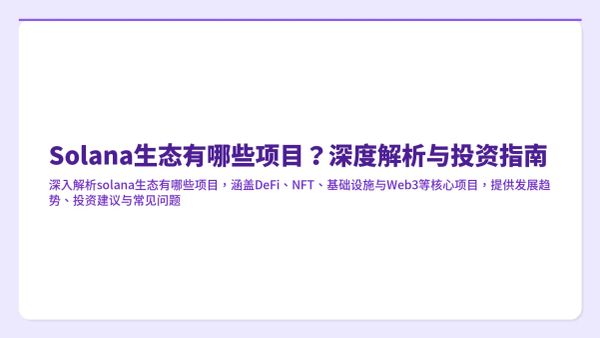 Solana生态有哪些项目？深度解析与投资指南

深入解析solana生态有哪些项目，涵盖DeFi、NFT、基础设施与Web3等核心项目，提供发展趋势、投资建议与常见问题